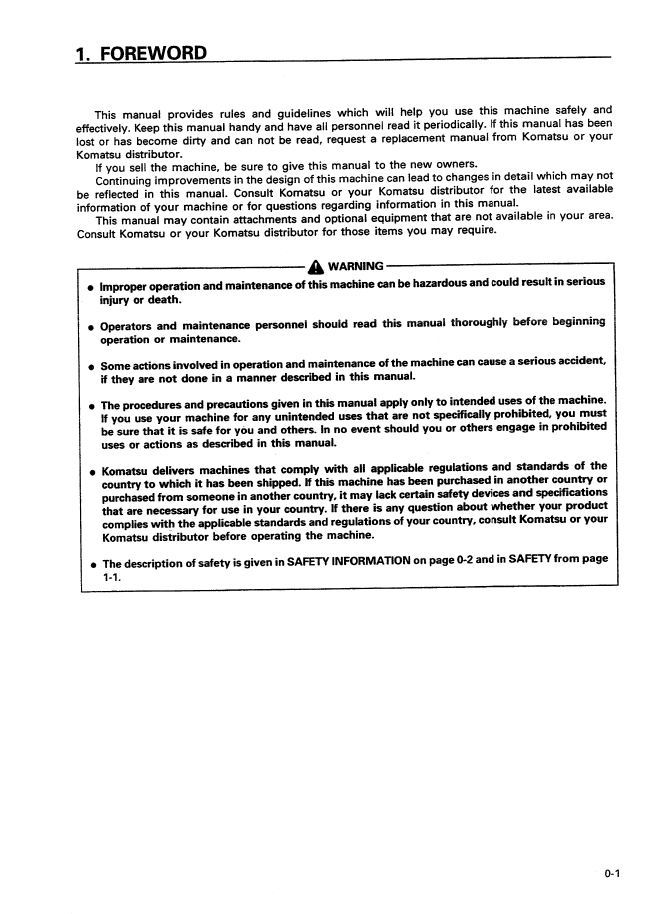 1. FOREWORD

This manual provides rules and guidelines which will help you use this machine safely and effectively. Keep this manual handy and have all personnel read it periodically. If this manual has been lost or has become dirty and can not be read, request a replacement manual from Komatsu or your Komatsu distributor.

If you sell the machine, be sure to give this manual to the new owners.

Continuing improvements in the design of this machine can lead to changes in detail which may not be reflected in this manual. Consult Komatsu or your Komatsu distributor for the latest available information of your machine or for questions regarding information in this manual.

This manual may contain attachments and optional equipment that are not available in your area. Consult Komatsu or your Komatsu distributor for those items you may require.

WARNING

• Improper operation and maintenance of this machine can be hazardous and could result in serious injury or death.

• Operators and maintenance personnel should read this manual thoroughly before beginning operation or maintenance.

• Some actions involved in operation and maintenance of the machine can cause a serious accident, if they are not done in a manner described in this manual.

• The procedures and precautions given in this manual apply only to intended uses of the machine. If you use your machine for any unintended uses that are not specifically prohibited, you must be sure that it is safe for you and others. In no event should you or others engage in prohibited uses or actions as described in this manual.

• Komatsu delivers machines that comply with all applicable regulations and standards of the country to which it has been shipped. If this machine has been purchased in another country or purchased from someone in another country, it may lack certain safety devices and specifications that are necessary for use in your country. If there is any question about whether your product complies with the applicable standards and regulations of your country, consult Komatsu or your Komatsu distributor before operating the machine.

• The description of safety is given in SAFETY INFORMATION on page 0-2 and in SAFETY from page 1-1.

0-1